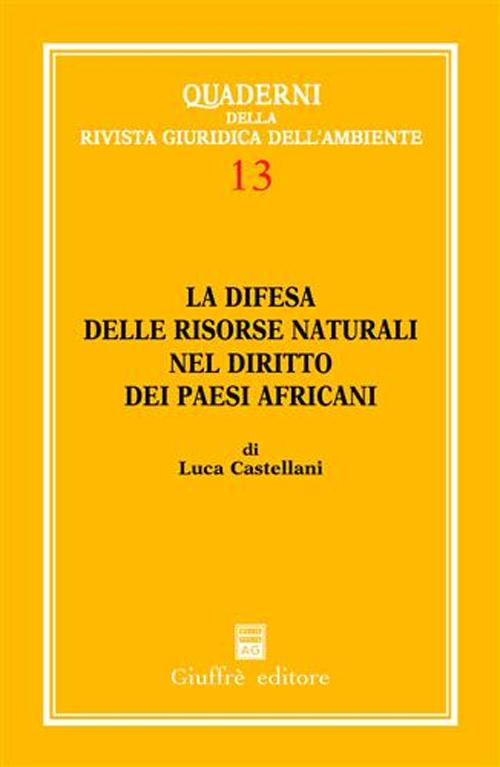 QUADERNI
DELLA
RIVISTA GIURIDICA DELL'AMBIENTE
13

LA DIFESA
DELLE RISORSE NATURALI
NEL DIRITTO
DEI PAESI AFRICANI

di
Luca Castellani

AG
Giuffrè editore